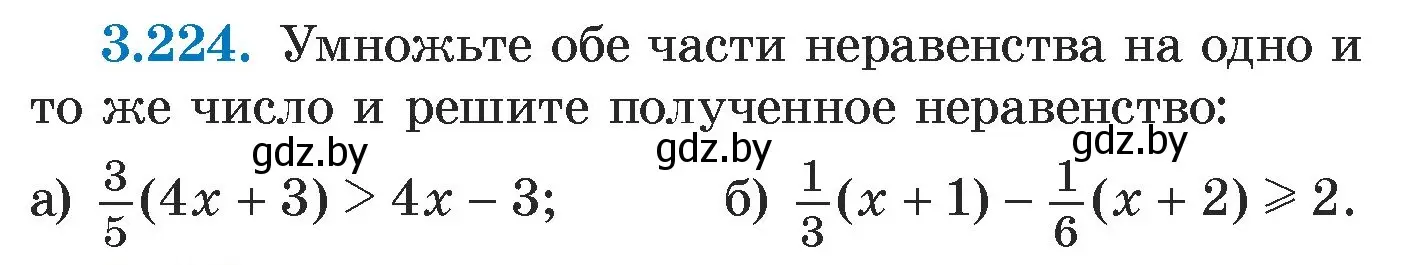 3.224. Умножьте обе части неравенства на одно и то же число и решите полученное неравенство:

gdz.by gdz.by gdz.by

а) $\frac{3}{5}(4x + 3) > 4x - 3$; б) $\frac{1}{3}(x + 1) - \frac{1}{6}(x + 2) \geqslant 2$.